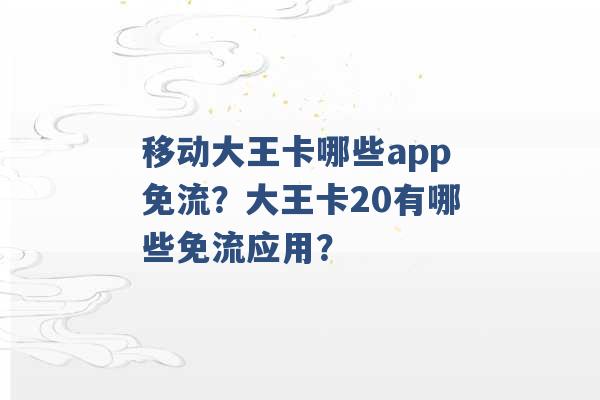 移动大王卡哪些app免流？大王卡20有哪些免流应用？